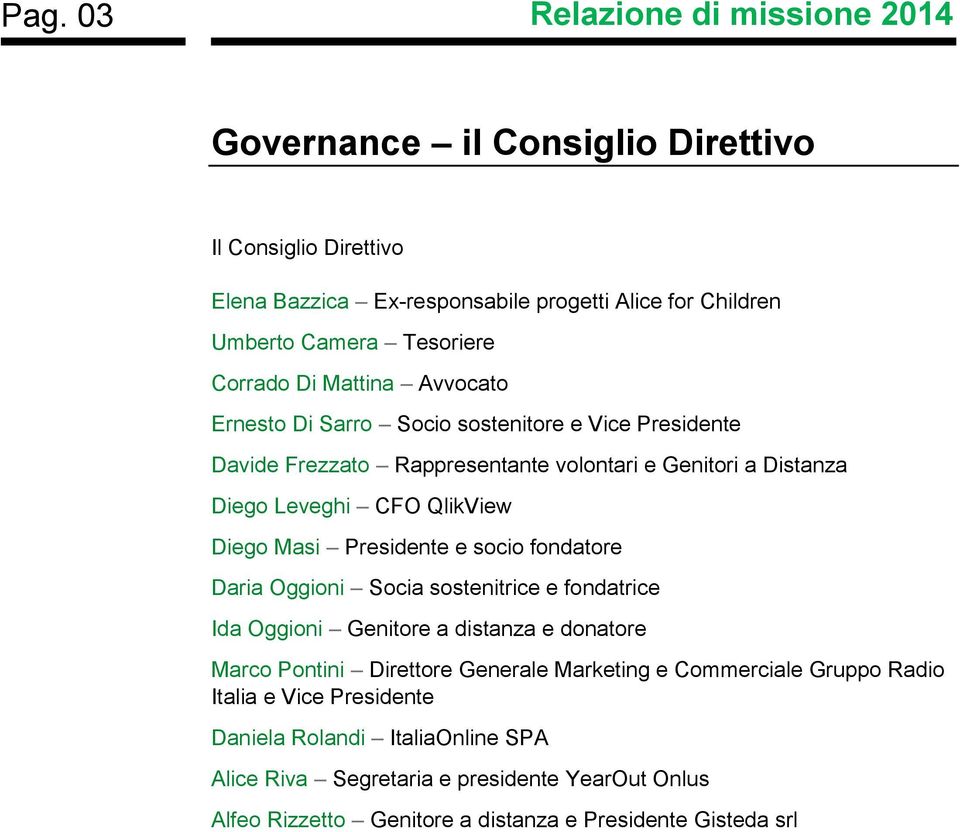 Pag. 03

Relazione di missione 2014

Governance – il Consiglio Direttivo

Il Consiglio Direttivo

Elena Bazzica – Ex-responsabile progetti Alice for Children

Umberto Camera – Tesoriere

Corrado Di Mattina – Avvocato

Ernesto Di Sarro – Socio sostenitore e Vice Presidente

Davide Frezzato – Rappresentante volontari e Genitori a Distanza

Diego Leveghi – CFO QlikView

Diego Masi – Presidente e socio fondatore

Daria Oggioni – Socia sostenitrice e fondatrice

Ida Oggioni – Genitore a distanza e donatore

Marco Pontini – Direttore Generale Marketing e Commerciale Gruppo Radio Italia e Vice Presidente

Daniela Rolandi – ItaliaOnline SPA

Alice Riva – Segretaria e presidente YearOut Onlus

Alfeo Rizzetto – Genitore a distanza e Presidente Gisteda srl